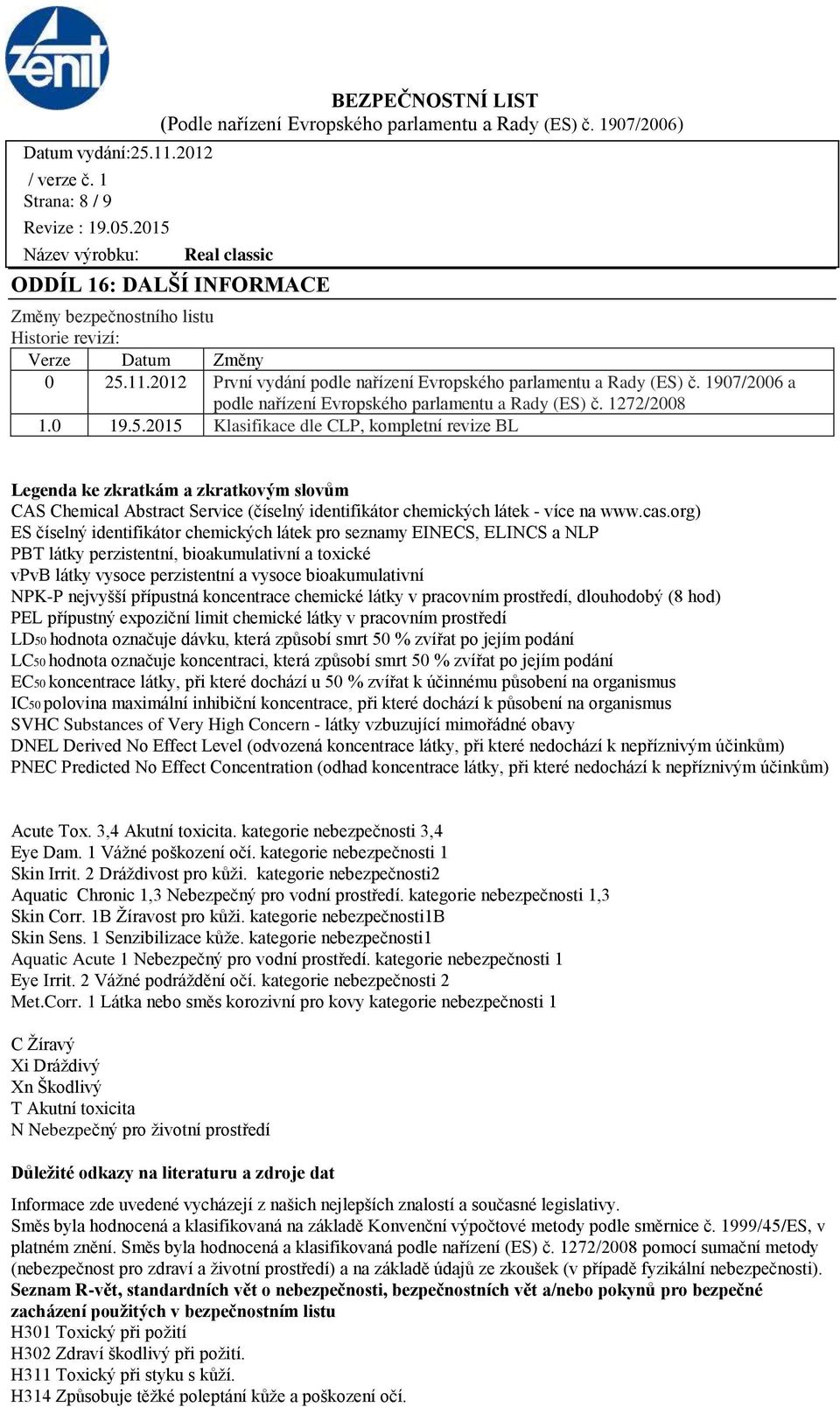 zenit

BEZPEČNOSTNÍ LIST
(Podle nařízení Evropského parlamentu a Rady (ES) č. 1907/2006)

Datum vydání:25.11.2012
/ verze č. 1
Strana: 8 / 9
Revize : 19.05.2015
Název výrobku: Real classic

ODDÍL 16: DALŠÍ INFORMACE

Změny bezpečnostního listu
Historie revizí:

| Verze | Datum | Změny |
|---|---|---|
| 0 | 25.11.2012 | První vydání podle nařízení Evropského parlamentu a Rady (ES) č. 1907/2006 a podle nařízení Evropského parlamentu a Rady (ES) č. 1272/2008 |
| 1.0 | 19.5.2015 | Klasifikace dle CLP, kompletní revize BL |

Legenda ke zkratkám a zkratkovým slovům
CAS Chemical Abstract Service (číselný identifikátor chemických látek - více na www.cas.org)
ES číselný identifikátor chemických látek pro seznamy EINECS, ELINCS a NLP
PBT látky perzistentní, bioakumulativní a toxické
vPvB látky vysoce perzistentní a vysoce bioakumulativní
NPK-P nejvyšší přípustná koncentrace chemické látky v pracovním prostředí, dlouhodobý (8 hod)
PEL přípustný expoziční limit chemické látky v pracovním prostředí
$LD_{50}$ hodnota označuje dávku, která způsobí smrt 50 % zvířat po jejím podání
$LC_{50}$ hodnota označuje koncentraci, která způsobí smrt 50 % zvířat po jejím podání
$EC_{50}$ koncentrace látky, při které dochází u 50 % zvířat k účinnému působení na organismus
$IC_{50}$ polovina maximální inhibiční koncentrace, při které dochází k působení na organismus
SVHC Substances of Very High Concern - látky vzbuzující mimořádné obavy
DNEL Derived No Effect Level (odvozená koncentrace látky, při které nedochází k nepříznivým účinkům)
PNEC Predicted No Effect Concentration (odhad koncentrace látky, při které nedochází k nepříznivým účinkům)

Acute Tox. 3,4 Akutní toxicita. kategorie nebezpečnosti 3,4
Eye Dam. 1 Vážné poškození očí. kategorie nebezpečnosti 1
Skin Irrit. 2 Dráždivost pro kůži. kategorie nebezpečnosti2
Aquatic Chronic 1,3 Nebezpečný pro vodní prostředí. kategorie nebezpečnosti 1,3
Skin Corr. 1B Žíravost pro kůži. kategorie nebezpečnosti1B
Skin Sens. 1 Senzibilizace kůže. kategorie nebezpečnosti1
Aquatic Acute 1 Nebezpečný pro vodní prostředí. kategorie nebezpečnosti 1
Eye Irrit. 2 Vážné podráždění očí. kategorie nebezpečnosti 2
Met.Corr. 1 Látka nebo směs korozivní pro kovy kategorie nebezpečnosti 1

C Žíravý
Xi Dráždivý
Xn Škodlivý
T Akutní toxicita
N Nebezpečný pro životní prostředí

Důležité odkazy na literaturu a zdroje dat
Informace zde uvedené vycházejí z našich nejlepších znalostí a současné legislativy.
Směs byla hodnocená a klasifikovaná na základě Konvenční výpočtové metody podle směrnice č. 1999/45/ES, v platném znění. Směs byla hodnocená a klasifikovaná podle nařízení (ES) č. 1272/2008 pomocí sumační metody (nebezpečnost pro zdraví a životní prostředí) a na základě údajů ze zkoušek (v případě fyzikální nebezpečnosti).
Seznam R-vět, standardních vět o nebezpečnosti, bezpečnostních vět a/nebo pokynů pro bezpečné zacházení použitých v bezpečnostním listu
H301 Toxický při požití
H302 Zdraví škodlivý při požití.
H311 Toxický při styku s kůží.
H314 Způsobuje těžké poleptání kůže a poškození očí.